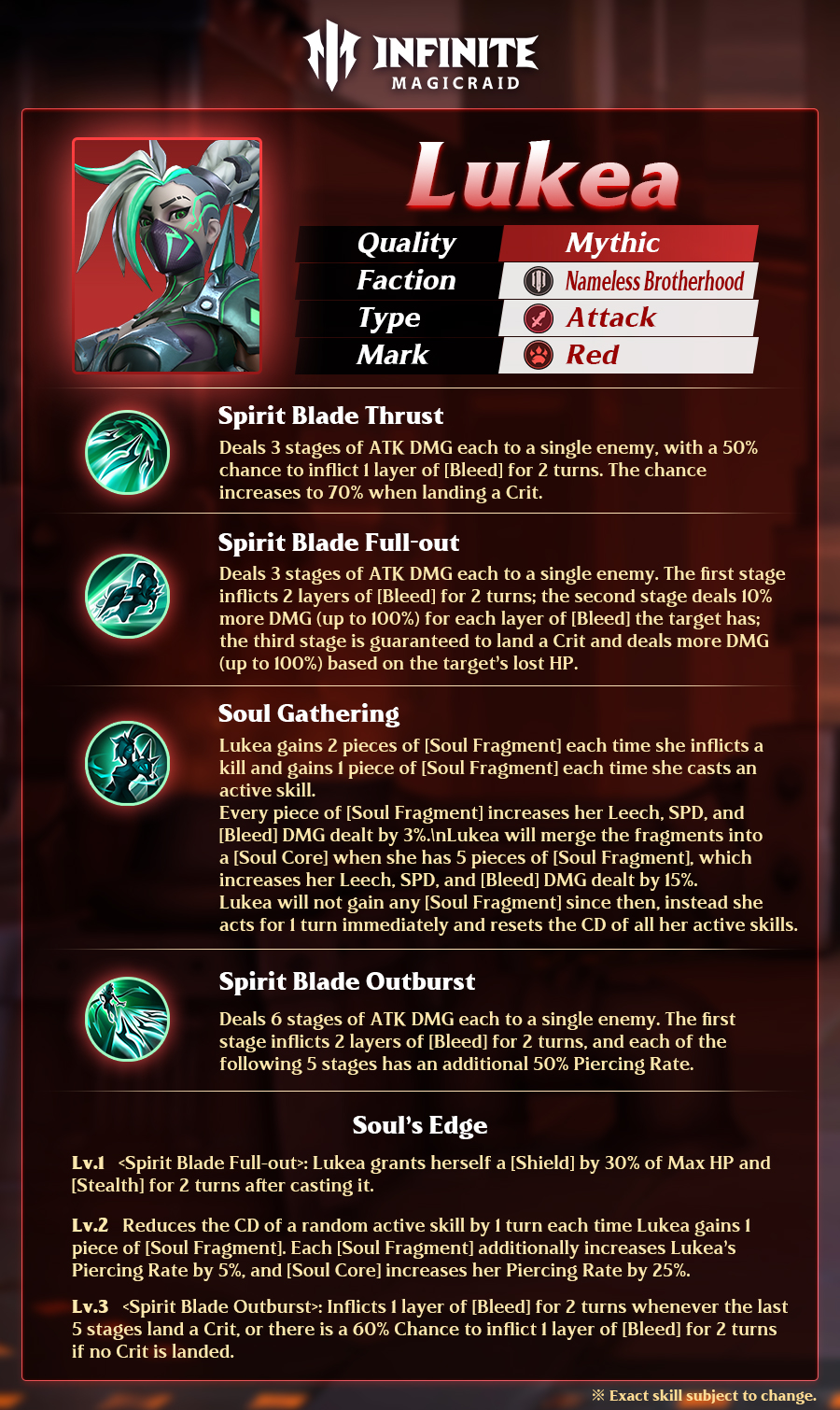 INFINITE
MAGICRAID

Lukea

Quality
Mythic
Faction
Nameless Brotherhood
Type
Attack
Mark
Red

Spirit Blade Thrust

Deals 3 stages of ATK DMG each to a single enemy, with a 50% chance to inflict 1 layer of [Bleed] for 2 turns. The chance increases to 70% when landing a Crit.

Spirit Blade Full-out

Deals 3 stages of ATK DMG each to a single enemy. The first stage inflicts 2 layers of [Bleed] for 2 turns; the second stage deals 10% more DMG (up to 100%) for each layer of [Bleed] the target has; the third stage is guaranteed to land a Crit and deals more DMG (up to 100%) based on the target's lost HP.

Soul Gathering

Lukea gains 2 pieces of [Soul Fragment] each time she inflicts a kill and gains 1 piece of [Soul Fragment] each time she casts an active skill.
Every piece of [Soul Fragment] increases her Leech, SPD, and [Bleed] DMG dealt by 3%.\nLukea will merge the fragments into a [Soul Core] when she has 5 pieces of [Soul Fragment], which increases her Leech, SPD, and [Bleed] DMG dealt by 15%.
Lukea will not gain any [Soul Fragment] since then, instead she acts for 1 turn immediately and resets the CD of all her active skills.

Spirit Blade Outburst

Deals 6 stages of ATK DMG each to a single enemy. The first stage inflicts 2 layers of [Bleed] for 2 turns, and each of the following 5 stages has an additional 50% Piercing Rate.

Soul's Edge

Lv.1 <Spirit Blade Full-out>: Lukea grants herself a [Shield] by 30% of Max HP and [Stealth] for 2 turns after casting it.

Lv.2 Reduces the CD of a random active skill by 1 turn each time Lukea gains 1 piece of [Soul Fragment]. Each [Soul Fragment] additionally increases Lukea's Piercing Rate by 5%, and [Soul Core] increases her Piercing Rate by 25%.

Lv.3 <Spirit Blade Outburst>: Inflicts 1 layer of [Bleed] for 2 turns whenever the last 5 stages land a Crit, or there is a 60% Chance to inflict 1 layer of [Bleed] for 2 turns if no Crit is landed.

※ Exact skill subject to change.